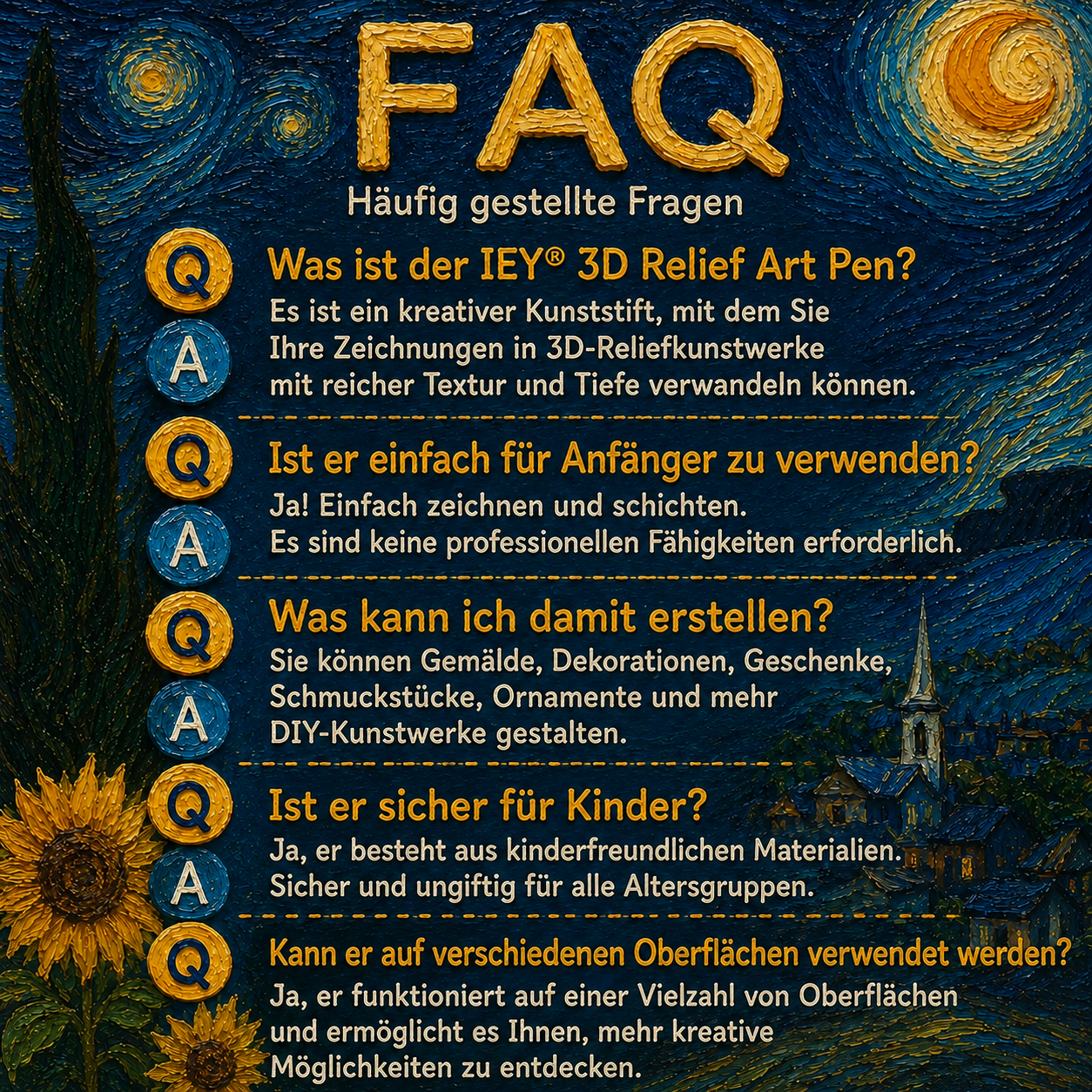 FAQ

Häufig gestellte Fragen

Q

Was ist der IEY® 3D Relief Art Pen?

A

Es ist ein kreativer Kunststift, mit dem Sie Ihre Zeichnungen in 3D-Reliefkunstwerke mit reicher Textur und Tiefe verwandeln können.

Q

Ist er einfach für Anfänger zu verwenden?

A

Ja! Einfach zeichnen und schichten. Es sind keine professionellen Fähigkeiten erforderlich.

Q

Was kann ich damit erstellen?

A

Sie können Gemälde, Dekorationen, Geschenke, Schmuckstücke, Ornamente und mehr DIY-Kunstwerke gestalten.

Q

Ist er sicher für Kinder?

A

Ja, er besteht aus kinderfreundlichen Materialien. Sicher und ungiftig für alle Altersgruppen.

Q

Kann er auf verschiedenen Oberflächen verwendet werden?

Ja, er funktioniert auf einer Vielzahl von Oberflächen und ermöglicht es Ihnen, mehr kreative Möglichkeiten zu entdecken.